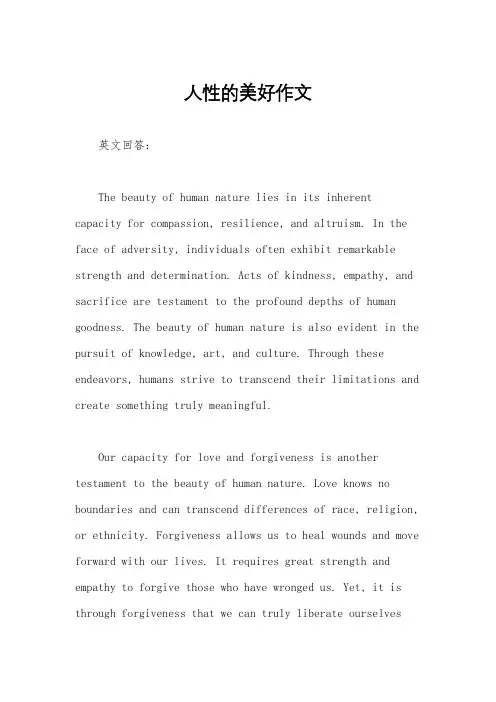 人性的美好作文

英文回答：

The beauty of human nature lies in its inherent capacity for compassion, resilience, and altruism. In the face of adversity, individuals often exhibit remarkable strength and determination. Acts of kindness, empathy, and sacrifice are testament to the profound depths of human goodness. The beauty of human nature is also evident in the pursuit of knowledge, art, and culture. Through these endeavors, humans strive to transcend their limitations and create something truly meaningful.

Our capacity for love and forgiveness is another testament to the beauty of human nature. Love knows no boundaries and can transcend differences of race, religion, or ethnicity. Forgiveness allows us to heal wounds and move forward with our lives. It requires great strength and empathy to forgive those who have wronged us. Yet, it is through forgiveness that we can truly liberate ourselves